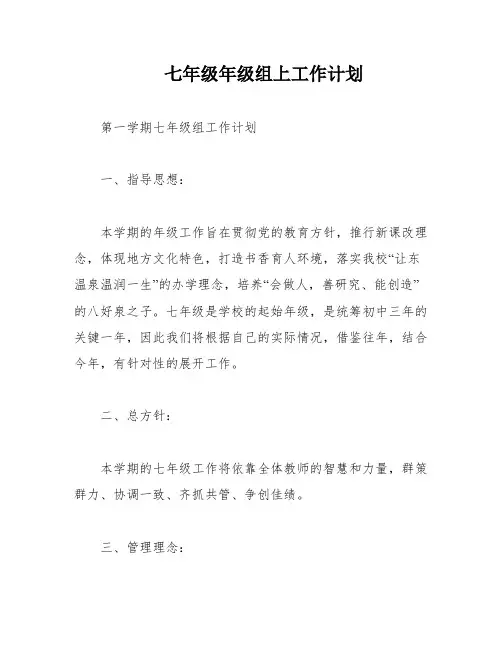 七年级年级组上工作计划

第一学期七年级组工作计划

一、指导思想：

本学期的年级工作旨在贯彻党的教育方针，推行新课改理念，体现地方文化特色，打造书香育人环境，落实我校“让东温泉温润一生”的办学理念，培养“会做人，善研究、能创造”的八好泉之子。七年级是学校的起始年级，是统筹初中三年的关键一年，因此我们将根据自己的实际情况，借鉴往年，结合今年，有针对性的展开工作。

二、总方针：

本学期的七年级工作将依靠全体教师的智慧和力量，群策群力、协调一致、齐抓共管、争创佳绩。

三、管理理念：